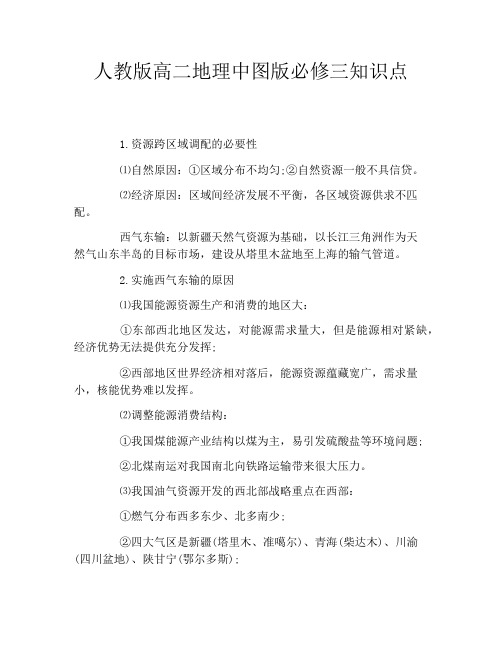 人教版高二地理中图版必修三知识点

1.资源跨区域调配的必要性

⑴自然原因：①区域分布不均匀;②自然资源一般不具信贷。

⑵经济原因：区域间经济发展不平衡，各区域资源供求不匹配。

西气东输：以新疆天然气资源为基础，以长江三角洲作为天然气山东半岛的目标市场，建设从塔里木盆地至上海的输气管道。

2.实施西气东输的原因

⑴我国能源资源生产和消费的地区大：

①东部西北地区发达，对能源需求量大，但是能源相对紧缺，经济优势无法提供充分发挥；

②西部地区世界经济相对落后，能源资源蕴藏宽广，需求量小，核能优势难以发挥。

⑵调整能源消费结构：

①我国煤能源产业结构以煤为主，易引发硫酸盐等环境问题；

②北煤南运对我国南北向铁路运输带来很大压力。

⑶我国油气资源开发的西北部战略重点在西部：

①燃气分布西多东少、北多南少；

②四大气区是新疆(塔里木、准噶尔)、青海(柴达木)、川渝(四川盆地)、陕甘宁(鄂尔多斯)；